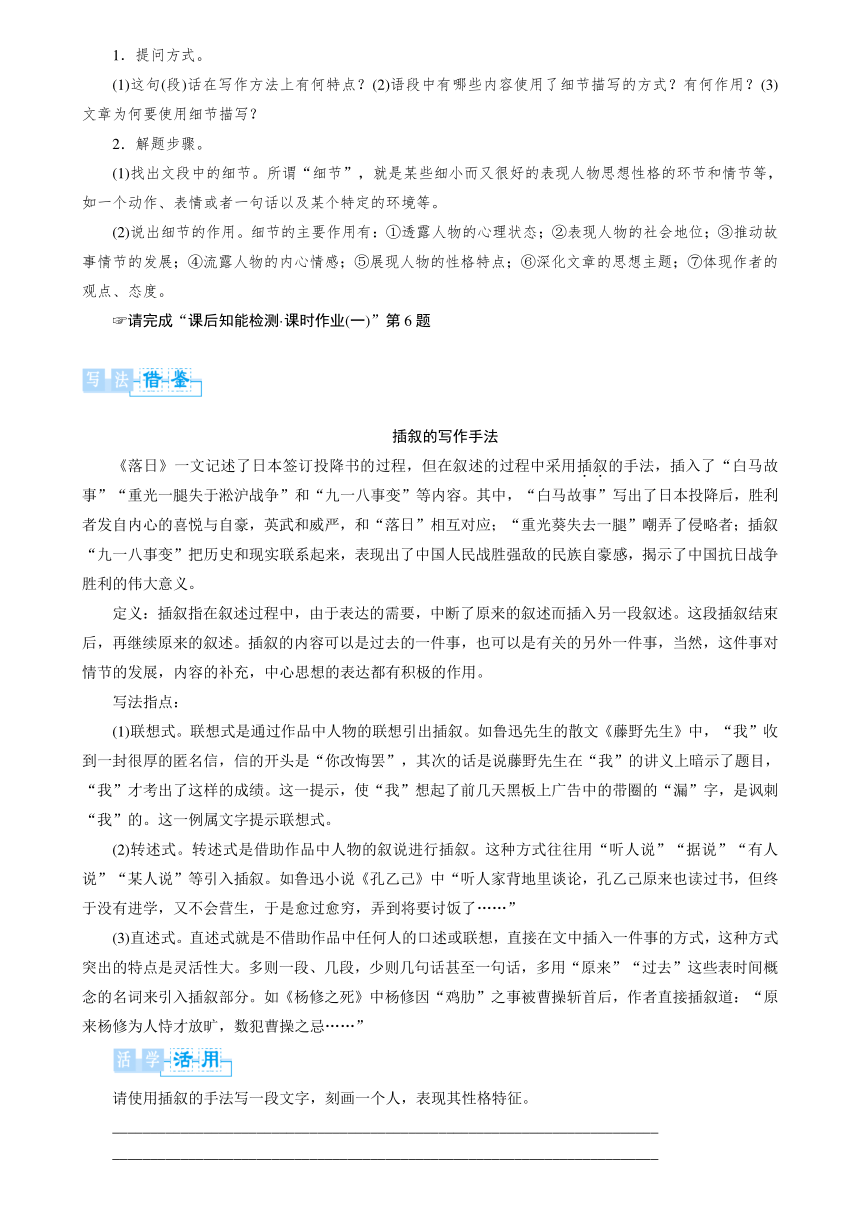 1．提问方式。

(1)这句(段)话在写作方法上有何特点？(2)语段中有哪些内容使用了细节描写的方式？有何作用？(3)文章为何要使用细节描写？

2．解题步骤。

(1)找出文段中的细节。所谓“细节”，就是某些细小而又很好的表现人物思想性格的环节和情节等，如一个动作、表情或者一句话以及某个特定的环境等。

(2)说出细节的作用。细节的主要作用有：①透露人物的心理状态；②表现人物的社会地位；③推动故事情节的发展；④流露人物的内心情感；⑤展现人物的性格特点；⑥深化文章的思想主题；⑦体现作者的观点、态度。

☞请完成“课后知能检测·课时作业(一)”第6题

写法借鉴

插叙的写作手法

《落日》一文记述了日本签订投降书的过程，但在叙述的过程中采用插叙的手法，插入了“白马故事”“重光一腿失于淞沪战争”和“九一八事变”等内容。其中，“白马故事”写出了日本投降后，胜利者发自内心的喜悦与自豪，英武和威严，和“落日”相互对应；“重光葵失去一腿”嘲弄了侵略者；插叙“九一八事变”把历史和现实联系起来，表现出了中国人民战胜强敌的民族自豪感，揭示了中国抗日战争胜利的伟大意义。

定义：插叙指在叙述过程中，由于表达的需要，中断了原来的叙述而插入另一段叙述。这段插叙结束后，再继续原来的叙述。插叙的内容可以是过去的一件事，也可以是有关的另外一件事，当然，这件事对情节的发展，内容的补充，中心思想的表达都有积极的作用。

写法指点：

(1)联想式。联想式是通过作品中人物的联想引出插叙。如鲁迅先生的散文《藤野先生》中，“我”收到一封很厚的匿名信，信的开头是“你改悔罢”，其次的话是说藤野先生在“我”的讲义上暗示了题目，“我”才考出了这样的成绩。这一提示，使“我”想起了前几天黑板上广告中的带圈的“漏”字，是讽刺“我”的。这一例属文字提示联想式。

(2)转述式。转述式是借助作品中人物的叙说进行插叙。这种方式往往用“听人说”“据说”“有人说”“某人说”等引入插叙。如鲁迅小说《孔乙己》中“听人家背地里谈论，孔乙己原来也读过书，但终于没有进学，又不会营生，于是愈过愈穷，弄到将要讨饭了……”

(3)直述式。直述式就是不借助作品中任何人的口述或联想，直接在文中插入一件事的方式，这种方式突出的特点是灵活性大。多则一段、几段，少则几句话甚至一句话，多用“原来”“过去”这些表时间概念的名词来引入插叙部分。如《杨修之死》中杨修因“鸡肋”之事被曹操斩首后，作者直接插叙道：“原来杨修为人恃才放旷，数犯曹操之忌……”

活学活用

请使用插叙的手法写一段文字，刻画一个人，表现其性格特征。